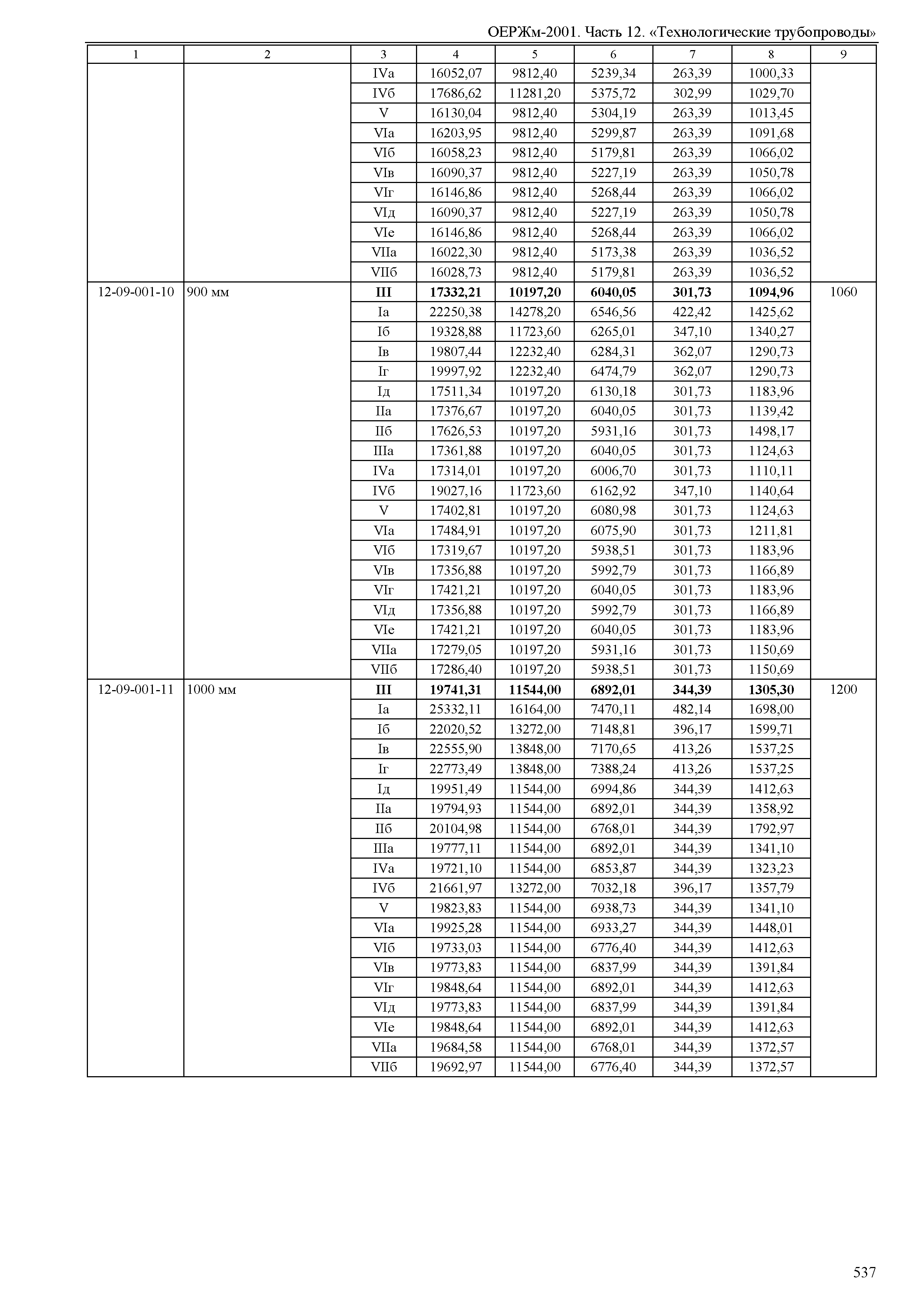 ОЕРЖм-2001. Часть 12. «Технологические трубопроводы»

| 1 | 2 | 3 | 4 | 5 | 6 | 7 | 8 | 9 |
|---|---|---|---|---|---|---|---|---|
| | | IVа | 16052,07 | 9812,40 | 5239,34 | 263,39 | 1000,33 | |
| | | IVб | 17686,62 | 11281,20 | 5375,72 | 302,99 | 1029,70 | |
| | | V | 16130,04 | 9812,40 | 5304,19 | 263,39 | 1013,45 | |
| | | VIа | 16203,95 | 9812,40 | 5299,87 | 263,39 | 1091,68 | |
| | | VIб | 16058,23 | 9812,40 | 5179,81 | 263,39 | 1066,02 | |
| | | VIв | 16090,37 | 9812,40 | 5227,19 | 263,39 | 1050,78 | |
| | | VIг | 16146,86 | 9812,40 | 5268,44 | 263,39 | 1066,02 | |
| | | VIд | 16090,37 | 9812,40 | 5227,19 | 263,39 | 1050,78 | |
| | | VIе | 16146,86 | 9812,40 | 5268,44 | 263,39 | 1066,02 | |
| | | VIIа | 16022,30 | 9812,40 | 5173,38 | 263,39 | 1036,52 | |
| | | VIIб | 16028,73 | 9812,40 | 5179,81 | 263,39 | 1036,52 | |
| 12-09-001-10 | 900 мм | **III** | **17332,21** | **10197,20** | **6040,05** | **301,73** | **1094,96** | 1060 |
| | | Iа | 22250,38 | 14278,20 | 6546,56 | 422,42 | 1425,62 | |
| | | Iб | 19328,88 | 11723,60 | 6265,01 | 347,10 | 1340,27 | |
| | | Iв | 19807,44 | 12232,40 | 6284,31 | 362,07 | 1290,73 | |
| | | Iг | 19997,92 | 12232,40 | 6474,79 | 362,07 | 1290,73 | |
| | | Iд | 17511,34 | 10197,20 | 6130,18 | 301,73 | 1183,96 | |
| | | IIа | 17376,67 | 10197,20 | 6040,05 | 301,73 | 1139,42 | |
| | | IIб | 17626,53 | 10197,20 | 5931,16 | 301,73 | 1498,17 | |
| | | IIIа | 17361,88 | 10197,20 | 6040,05 | 301,73 | 1124,63 | |
| | | IVа | 17314,01 | 10197,20 | 6006,70 | 301,73 | 1110,11 | |
| | | IVб | 19027,16 | 11723,60 | 6162,92 | 347,10 | 1140,64 | |
| | | V | 17402,81 | 10197,20 | 6080,98 | 301,73 | 1124,63 | |
| | | VIа | 17484,91 | 10197,20 | 6075,90 | 301,73 | 1211,81 | |
| | | VIб | 17319,67 | 10197,20 | 5938,51 | 301,73 | 1183,96 | |
| | | VIв | 17356,88 | 10197,20 | 5992,79 | 301,73 | 1166,89 | |
| | | VIг | 17421,21 | 10197,20 | 6040,05 | 301,73 | 1183,96 | |
| | | VIд | 17356,88 | 10197,20 | 5992,79 | 301,73 | 1166,89 | |
| | | VIе | 17421,21 | 10197,20 | 6040,05 | 301,73 | 1183,96 | |
| | | VIIа | 17279,05 | 10197,20 | 5931,16 | 301,73 | 1150,69 | |
| | | VIIб | 17286,40 | 10197,20 | 5938,51 | 301,73 | 1150,69 | |
| 12-09-001-11 | 1000 мм | **III** | **19741,31** | **11544,00** | **6892,01** | **344,39** | **1305,30** | 1200 |
| | | Iа | 25332,11 | 16164,00 | 7470,11 | 482,14 | 1698,00 | |
| | | Iб | 22020,52 | 13272,00 | 7148,81 | 396,17 | 1599,71 | |
| | | Iв | 22555,90 | 13848,00 | 7170,65 | 413,26 | 1537,25 | |
| | | Iг | 22773,49 | 13848,00 | 7388,24 | 413,26 | 1537,25 | |
| | | Iд | 19951,49 | 11544,00 | 6994,86 | 344,39 | 1412,63 | |
| | | IIа | 19794,93 | 11544,00 | 6892,01 | 344,39 | 1358,92 | |
| | | IIб | 20104,98 | 11544,00 | 6768,01 | 344,39 | 1792,97 | |
| | | IIIа | 19777,11 | 11544,00 | 6892,01 | 344,39 | 1341,10 | |
| | | IVа | 19721,10 | 11544,00 | 6853,87 | 344,39 | 1323,23 | |
| | | IVб | 21661,97 | 13272,00 | 7032,18 | 396,17 | 1357,79 | |
| | | V | 19823,83 | 11544,00 | 6938,73 | 344,39 | 1341,10 | |
| | | VIа | 19925,28 | 11544,00 | 6933,27 | 344,39 | 1448,01 | |
| | | VIб | 19733,03 | 11544,00 | 6776,40 | 344,39 | 1412,63 | |
| | | VIв | 19773,83 | 11544,00 | 6837,99 | 344,39 | 1391,84 | |
| | | VIг | 19848,64 | 11544,00 | 6892,01 | 344,39 | 1412,63 | |
| | | VIд | 19773,83 | 11544,00 | 6837,99 | 344,39 | 1391,84 | |
| | | VIе | 19848,64 | 11544,00 | 6892,01 | 344,39 | 1412,63 | |
| | | VIIа | 19684,58 | 11544,00 | 6768,01 | 344,39 | 1372,57 | |
| | | VIIб | 19692,97 | 11544,00 | 6776,40 | 344,39 | 1372,57 | |

537